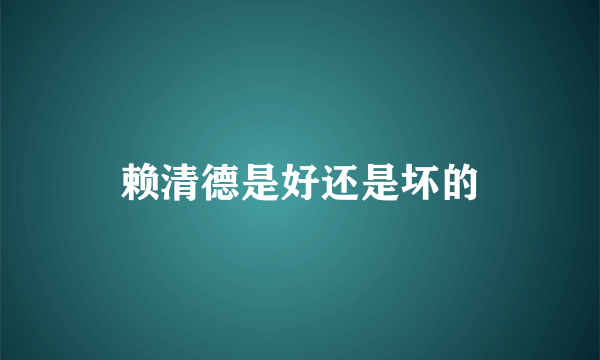 赖清德是好还是坏的